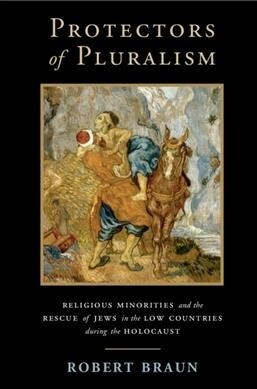 PROTECTORS of PLURALISM

RELIGIOUS MINORITIES and the RESCUE of JEWS in the LOW COUNTRIES during the HOLOCAUST

ROBERT BRAUN